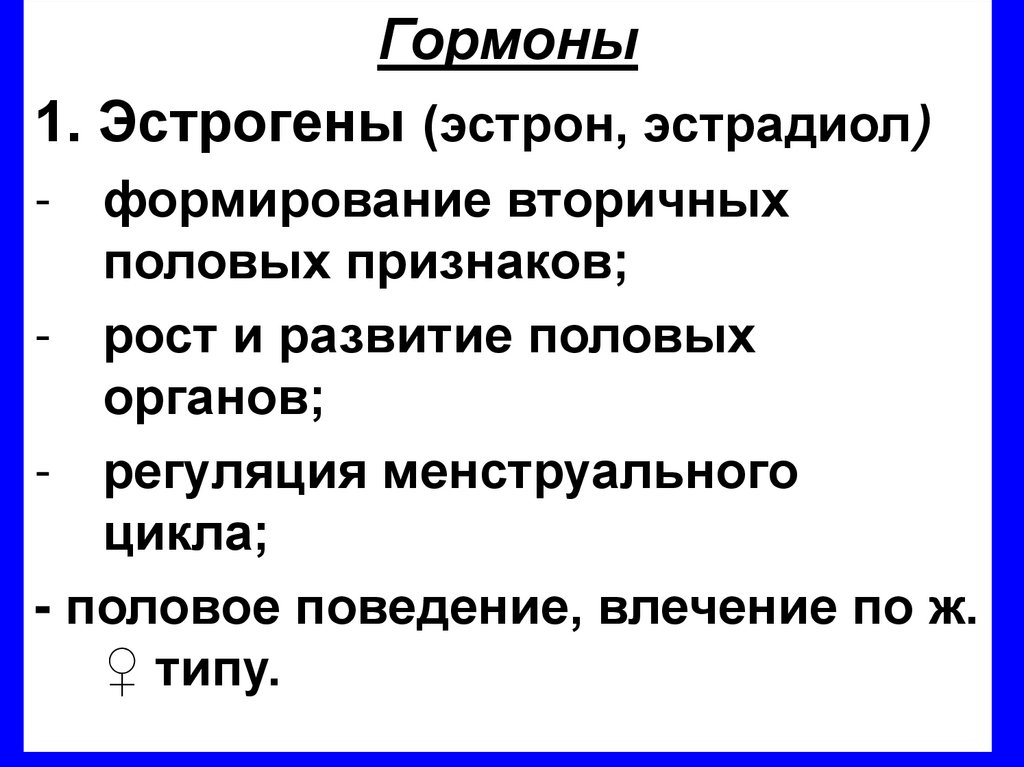 Гормоны

1. Эстрогены (эстрон, эстрадиол)

- формирование вторичных половых признаков;

- рост и развитие половых органов;

- регуляция менструального цикла;

- половое поведение, влечение по ж. ♀ типу.